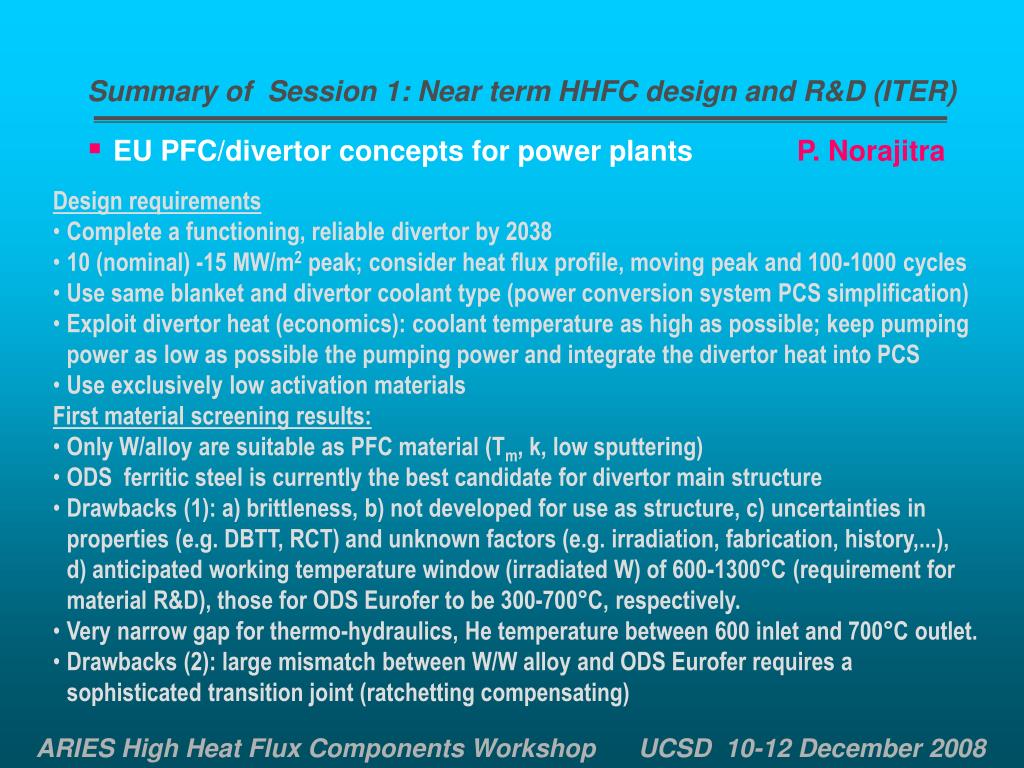 Summary of Session 1: Near term HHFC design and R&D (ITER)

▪ EU PFC/divertor concepts for power plants P. Norajitra

Design requirements
• Complete a functioning, reliable divertor by 2038
• 10 (nominal) -15 MW/m$^2$ peak; consider heat flux profile, moving peak and 100-1000 cycles
• Use same blanket and divertor coolant type (power conversion system PCS simplification)
• Exploit divertor heat (economics): coolant temperature as high as possible; keep pumping power as low as possible the pumping power and integrate the divertor heat into PCS
• Use exclusively low activation materials
First material screening results:
• Only W/alloy are suitable as PFC material (T$_m$, k, low sputtering)
• ODS ferritic steel is currently the best candidate for divertor main structure
• Drawbacks (1): a) brittleness, b) not developed for use as structure, c) uncertainties in properties (e.g. DBTT, RCT) and unknown factors (e.g. irradiation, fabrication, history,...), d) anticipated working temperature window (irradiated W) of 600-1300°C (requirement for material R&D), those for ODS Eurofer to be 300-700°C, respectively.
• Very narrow gap for thermo-hydraulics, He temperature between 600 inlet and 700°C outlet.
• Drawbacks (2): large mismatch between W/W alloy and ODS Eurofer requires a sophisticated transition joint (ratchetting compensating)

ARIES High Heat Flux Components Workshop UCSD 10-12 December 2008